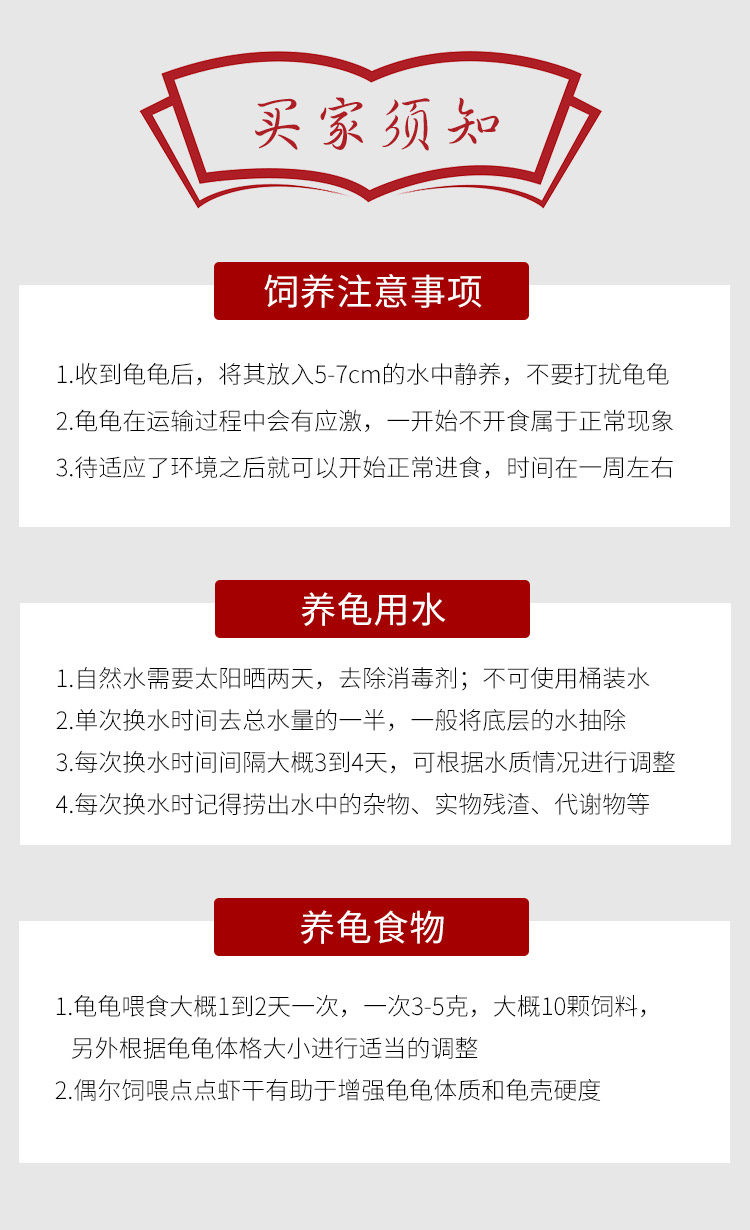 买家须知

饲养注意事项

1.收到龟龟后，将其放入5-7cm的水中静养，不要打扰龟龟

2.龟龟在运输过程中会有应激，一开始不开食属于正常现象

3.待适应了环境之后就可以开始正常进食，时间在一周左右

养龟用水

1.自然水需要太阳晒两天，去除消毒剂；不可使用桶装水

2.单次换水时间去总水量的一半，一般将底层的水抽除

3.每次换水时间间隔大概3到4天，可根据水质情况进行调整

4.每次换水时记得捞出水中的杂物、实物残渣、代谢物等

养龟食物

1.龟龟喂食大概1到2天一次，一次3-5克，大概10颗饲料，另外根据龟龟体格大小进行适当的调整

2.偶尔饲喂点点虾干有助于增强龟龟体质和龟壳硬度